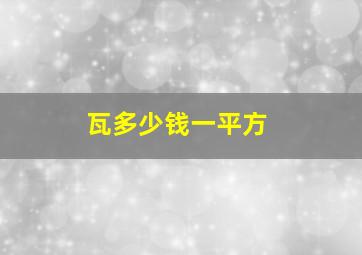 瓦多少钱一平方